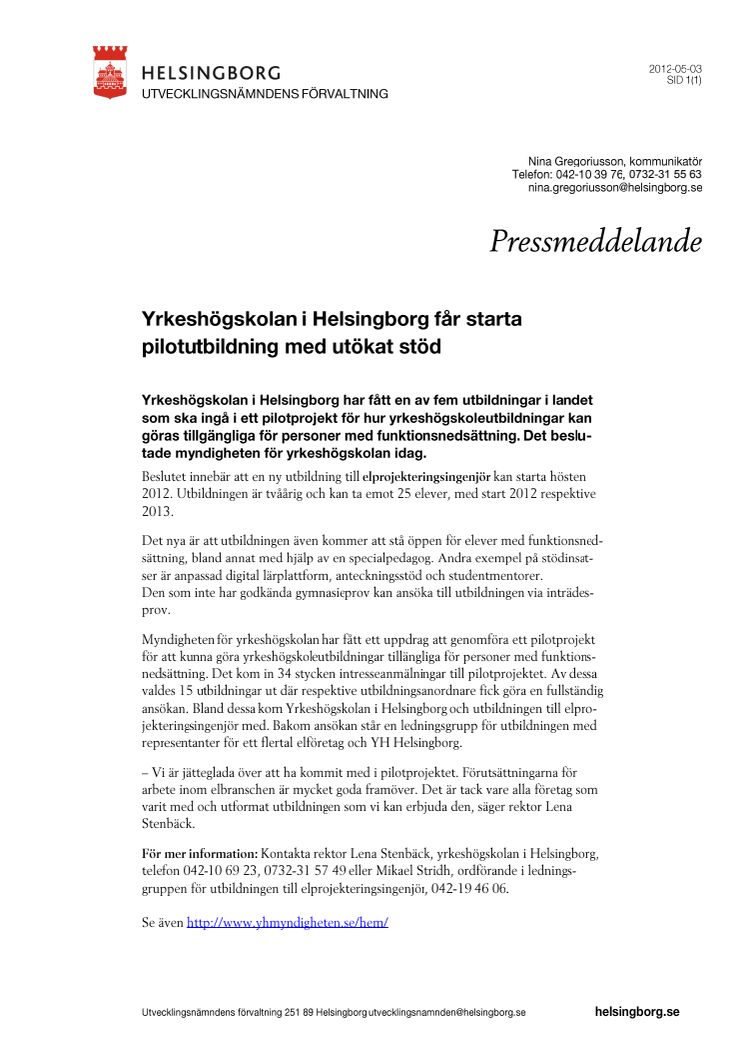 HELSINGBORG
UTVECKLINGSNÄMNDENS FÖRVALTNING

2012-05-03
SID 1(1)

Nina Gregoriusson, kommunikatör
Telefon: 042-10 39 76, 0732-31 55 63
nina.gregoriusson@helsingborg.se

Pressmeddelande

Yrkeshögskolan i Helsingborg får starta pilotutbildning med utökat stöd

Yrkeshögskolan i Helsingborg har fått en av fem utbildningar i landet som ska ingå i ett pilotprojekt för hur yrkeshögskoleutbildningar kan göras tillgängliga för personer med funktionsnedsättning. Det beslutade myndigheten för yrkeshögskolan idag.

Beslutet innebär att en ny utbildning till elprojekteringsingenjör kan starta hösten 2012. Utbildningen är tvåårig och kan ta emot 25 elever, med start 2012 respektive 2013.

Det nya är att utbildningen även kommer att stå öppen för elever med funktionsnedsättning, bland annat med hjälp av en specialpedagog. Andra exempel på stödinsatser är anpassad digital lärplattform, anteckningsstöd och studentmentorer.
Den som inte har godkända gymnasieprov kan ansöka till utbildningen via inträdesprov.

Myndigheten för yrkeshögskolan har fått ett uppdrag att genomföra ett pilotprojekt för att kunna göra yrkeshögskoleutbildningar tillängliga för personer med funktionsnedsättning. Det kom in 34 stycken intresseanmälningar till pilotprojektet. Av dessa valdes 15 utbildningar ut där respektive utbildningsanordnare fick göra en fullständig ansökan. Bland dessa kom Yrkeshögskolan i Helsingborg och utbildningen till elprojekteringsingenjör med. Bakom ansökan står en ledningsgrupp för utbildningen med representanter för ett flertal elföretag och YH Helsingborg.

– Vi är jätteglada över att ha kommit med i pilotprojektet. Förutsättningarna för arbete inom elbranschen är mycket goda framöver. Det är tack vare alla företag som varit med och utformat utbildningen som vi kan erbjuda den, säger rektor Lena Stenbäck.

För mer information: Kontakta rektor Lena Stenbäck, yrkeshögskolan i Helsingborg, telefon 042-10 69 23, 0732-31 57 49 eller Mikael Stridh, ordförande i ledningsgruppen för utbildningen till elprojekteringsingenjör, 042-19 46 06.

Se även http://www.yhmyndigheten.se/hem/

Utvecklingsnämndens förvaltning 251 89 Helsingborg utvecklingsnamnden@helsingborg.se
helsingborg.se